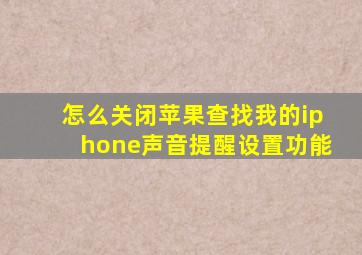 怎么关闭苹果查找我的iphone声音提醒设置功能